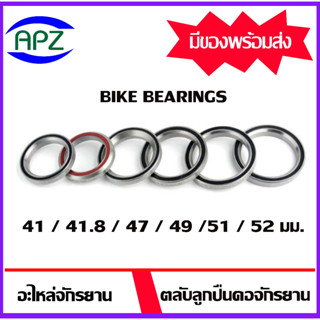 APZ

มีของพร้อมส่ง

BIKE BEARINGS

41 / 41.8 / 47 / 49 /51 / 52 มม.

อะไหล่จักรยาน

ตลับลูกปืนคอจักรยาน